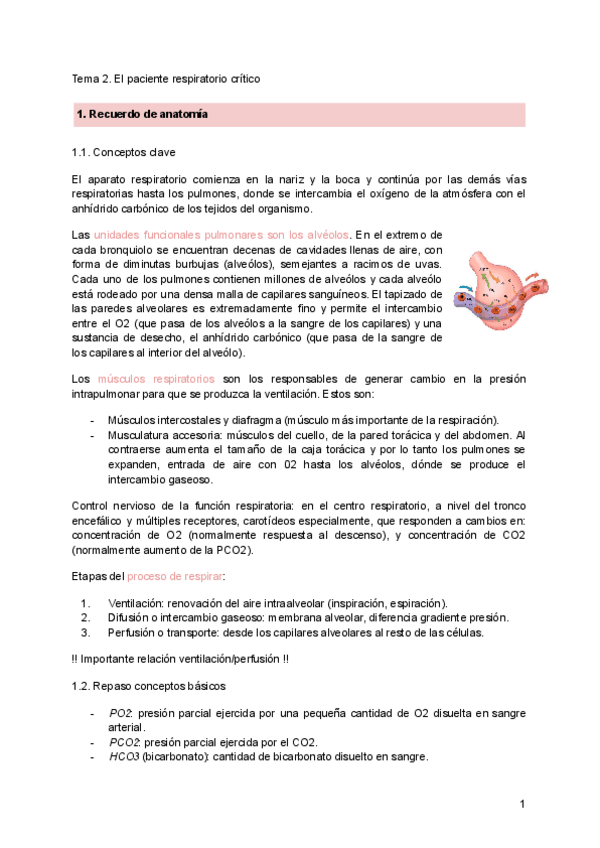 Tema 2. El paciente respiratorio crítico

1. Recuerdo de anatomía

1.1. Conceptos clave

El aparato respiratorio comienza en la nariz y la boca y continúa por las demás vías respiratorias hasta los pulmones, donde se intercambia el oxígeno de la atmósfera con el anhídrido carbónico de los tejidos del organismo.

Las unidades funcionales pulmonares son los alvéolos. En el extremo de cada bronquiolo se encuentran decenas de cavidades llenas de aire, con forma de diminutas burbujas (alveólos), semejantes a racimos de uvas. Cada uno de los pulmones contienen millones de alveólos y cada alveólo está rodeado por una densa malla de capilares sanguíneos. El tapizado de las paredes alveolares es extremadamente fino y permite el intercambio entre el O2 (que pasa de los alveólos a la sangre de los capilares) y una sustancia de desecho, el anhídrido carbónico (que pasa de la sangre de los capilares al interior del alveólo).

Los músculos respiratorios son los responsables de generar cambio en la presión intrapulmonar para que se produzca la ventilación. Estos son:

- Músculos intercostales y diafragma (músculo más importante de la respiración).
- Musculatura accesoria: músculos del cuello, de la pared torácica y del abdomen. Al contraerse aumenta el tamaño de la caja torácica y por lo tanto los pulmones se expanden, entrada de aire con 02 hasta los alvéolos, dónde se produce el intercambio gaseoso.

Control nervioso de la función respiratoria: en el centro respiratorio, a nivel del tronco encefálico y múltiples receptores, carotídeos especialmente, que responden a cambios en: concentración de O2 (normalmente respuesta al descenso), y concentración de CO2 (normalmente aumento de la PCO2).

Etapas del proceso de respirar:

1. Ventilación: renovación del aire intraalveolar (inspiración, espiración).
2. Difusión o intercambio gaseoso: membrana alveolar, diferencia gradiente presión.
3. Perfusión o transporte: desde los capilares alveolares al resto de las células.

!! Importante relación ventilación/perfusión !!

1.2. Repaso conceptos básicos

- PO2: presión parcial ejercida por una pequeña cantidad de O2 disuelta en sangre arterial.
- PCO2: presión parcial ejercida por el CO2.
- HCO3 (bicarbonato): cantidad de bicarbonato disuelto en sangre.

1